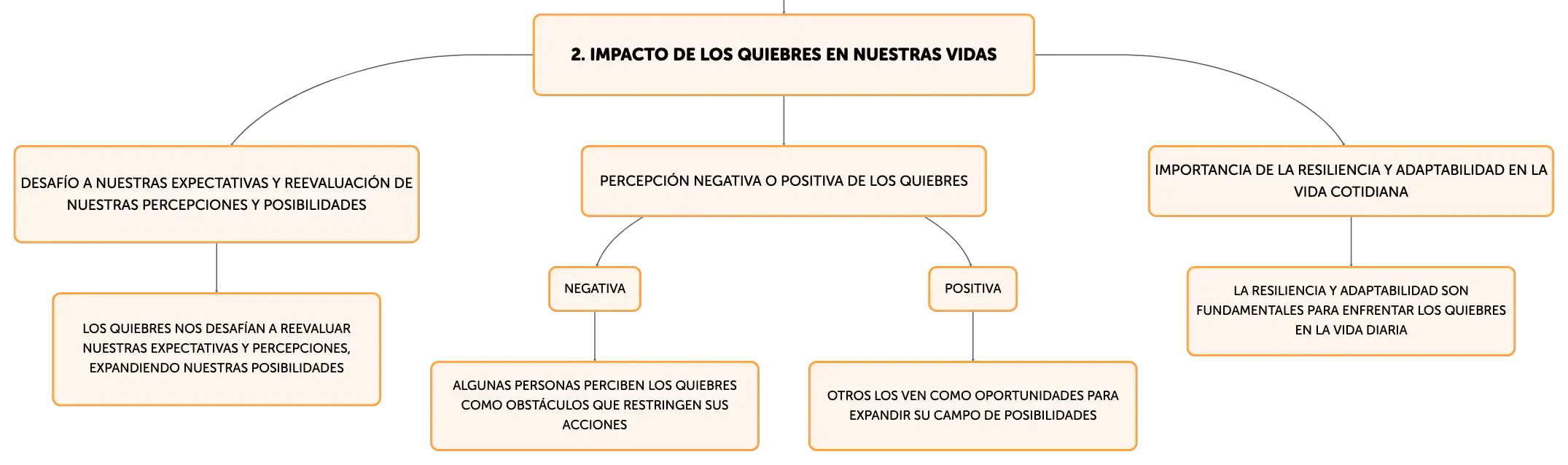 2. IMPACTO DE LOS QUIEBRES EN NUESTRAS VIDAS

DESAFÍO A NUESTRAS EXPECTATIVAS Y REEVALUACIÓN DE NUESTRAS PERCEPCIONES Y POSIBILIDADES

LOS QUIEBRES NOS DESAFÍAN A REEVALUAR NUESTRAS EXPECTATIVAS Y PERCEPCIONES, EXPANDIENDO NUESTRAS POSIBILIDADES

PERCEPCIÓN NEGATIVA O POSITIVA DE LOS QUIEBRES

NEGATIVA

ALGUNAS PERSONAS PERCIBEN LOS QUIEBRES COMO OBSTÁCULOS QUE RESTRINGEN SUS ACCIONES

POSITIVA

OTROS LOS VEN COMO OPORTUNIDADES PARA EXPANDIR SU CAMPO DE POSIBILIDADES

IMPORTANCIA DE LA RESILIENCIA Y ADAPTABILIDAD EN LA VIDA COTIDIANA

LA RESILIENCIA Y ADAPTABILIDAD SON FUNDAMENTALES PARA ENFRENTAR LOS QUIEBRES EN LA VIDA DIARIA